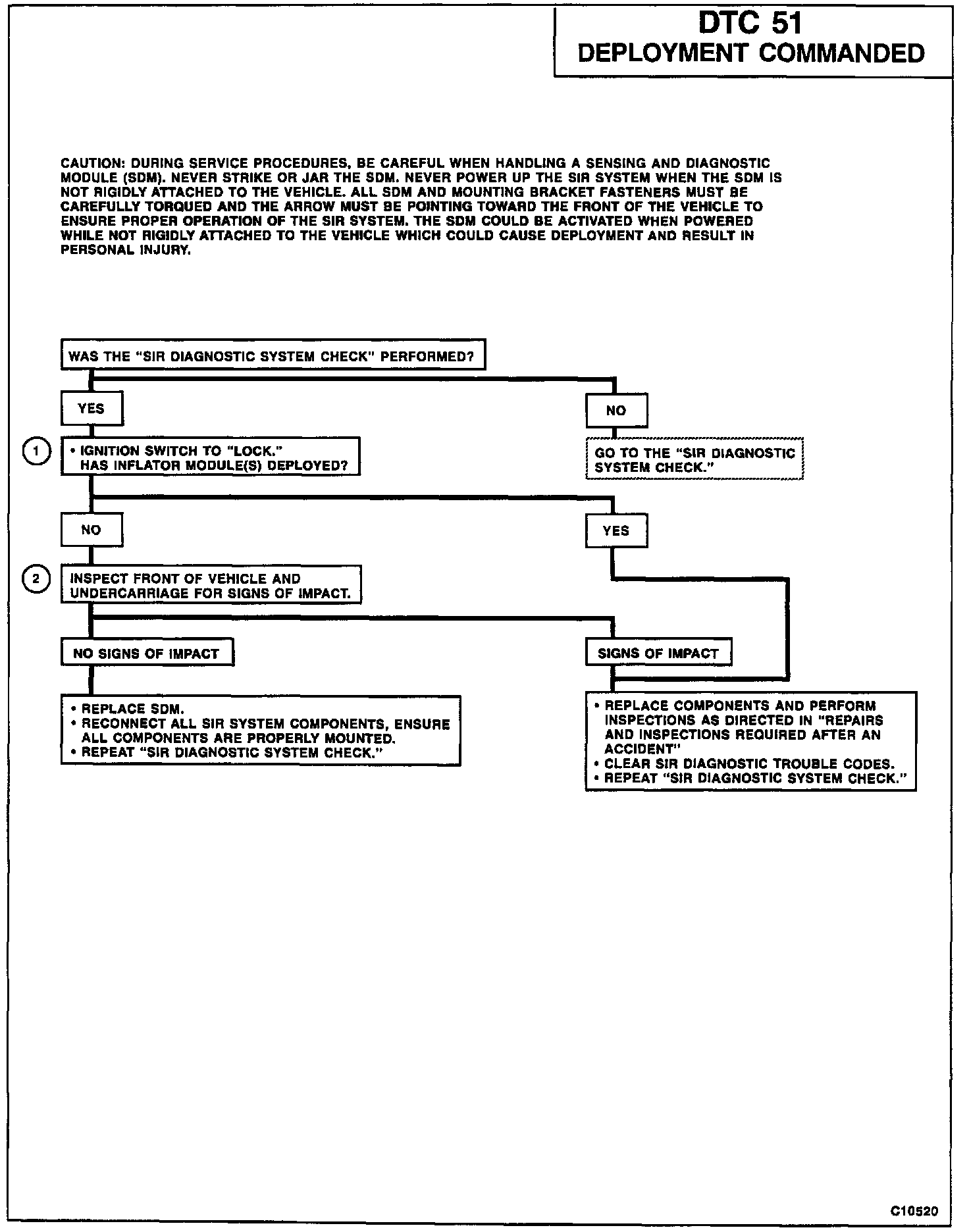 DTC 51
DEPLOYMENT COMMANDED

CAUTION: DURING SERVICE PROCEDURES, BE CAREFUL WHEN HANDLING A SENSING AND DIAGNOSTIC MODULE (SDM). NEVER STRIKE OR JAR THE SDM. NEVER POWER UP THE SIR SYSTEM WHEN THE SDM IS NOT RIGIDLY ATTACHED TO THE VEHICLE. ALL SDM AND MOUNTING BRACKET FASTENERS MUST BE CAREFULLY TORQUED AND THE ARROW MUST BE POINTING TOWARD THE FRONT OF THE VEHICLE TO ENSURE PROPER OPERATION OF THE SIR SYSTEM. THE SDM COULD BE ACTIVATED WHEN POWERED WHILE NOT RIGIDLY ATTACHED TO THE VEHICLE WHICH COULD CAUSE DEPLOYMENT AND RESULT IN PERSONAL INJURY.

WAS THE "SIR DIAGNOSTIC SYSTEM CHECK" PERFORMED?

YES

NO

1

• IGNITION SWITCH TO "LOCK."
HAS INFLATOR MODULE(S) DEPLOYED?

GO TO THE "SIR DIAGNOSTIC SYSTEM CHECK."

NO

YES

2

INSPECT FRONT OF VEHICLE AND UNDERCARRIAGE FOR SIGNS OF IMPACT.

NO SIGNS OF IMPACT

SIGNS OF IMPACT

• REPLACE SDM.
• RECONNECT ALL SIR SYSTEM COMPONENTS, ENSURE ALL COMPONENTS ARE PROPERLY MOUNTED.
• REPEAT "SIR DIAGNOSTIC SYSTEM CHECK."

• REPLACE COMPONENTS AND PERFORM INSPECTIONS AS DIRECTED IN "REPAIRS AND INSPECTIONS REQUIRED AFTER AN ACCIDENT"
• CLEAR SIR DIAGNOSTIC TROUBLE CODES.
• REPEAT "SIR DIAGNOSTIC SYSTEM CHECK."

C10520